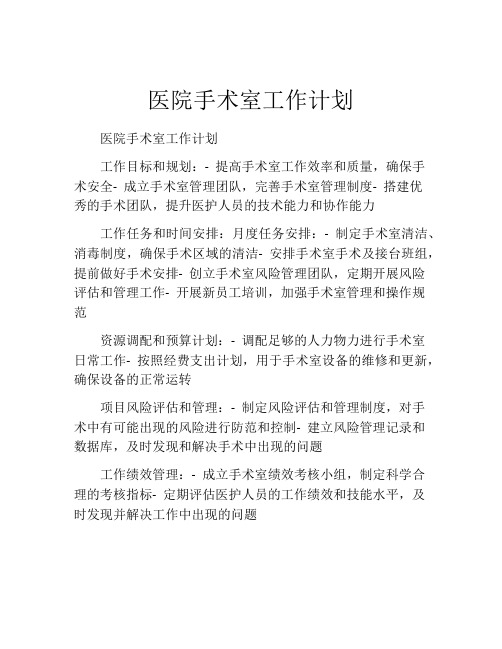 医院手术室工作计划

医院手术室工作计划

工作目标和规划：- 提高手术室工作效率和质量，确保手术安全- 成立手术室管理团队，完善手术室管理制度- 搭建优秀的手术团队，提升医护人员的技术能力和协作能力

工作任务和时间安排：月度任务安排：- 制定手术室清洁、消毒制度，确保手术区域的清洁- 安排手术室手术及接台班组，提前做好手术安排- 创立手术室风险管理团队，定期开展风险评估和管理工作- 开展新员工培训，加强手术室管理和操作规范

资源调配和预算计划：- 调配足够的人力物力进行手术室日常工作- 按照经费支出计划，用于手术室设备的维修和更新，确保设备的正常运转

项目风险评估和管理：- 制定风险评估和管理制度，对手术中有可能出现的风险进行防范和控制- 建立风险管理记录和数据库，及时发现和解决手术中出现的问题

工作绩效管理：- 成立手术室绩效考核小组，制定科学合理的考核指标- 定期评估医护人员的工作绩效和技能水平，及时发现并解决工作中出现的问题